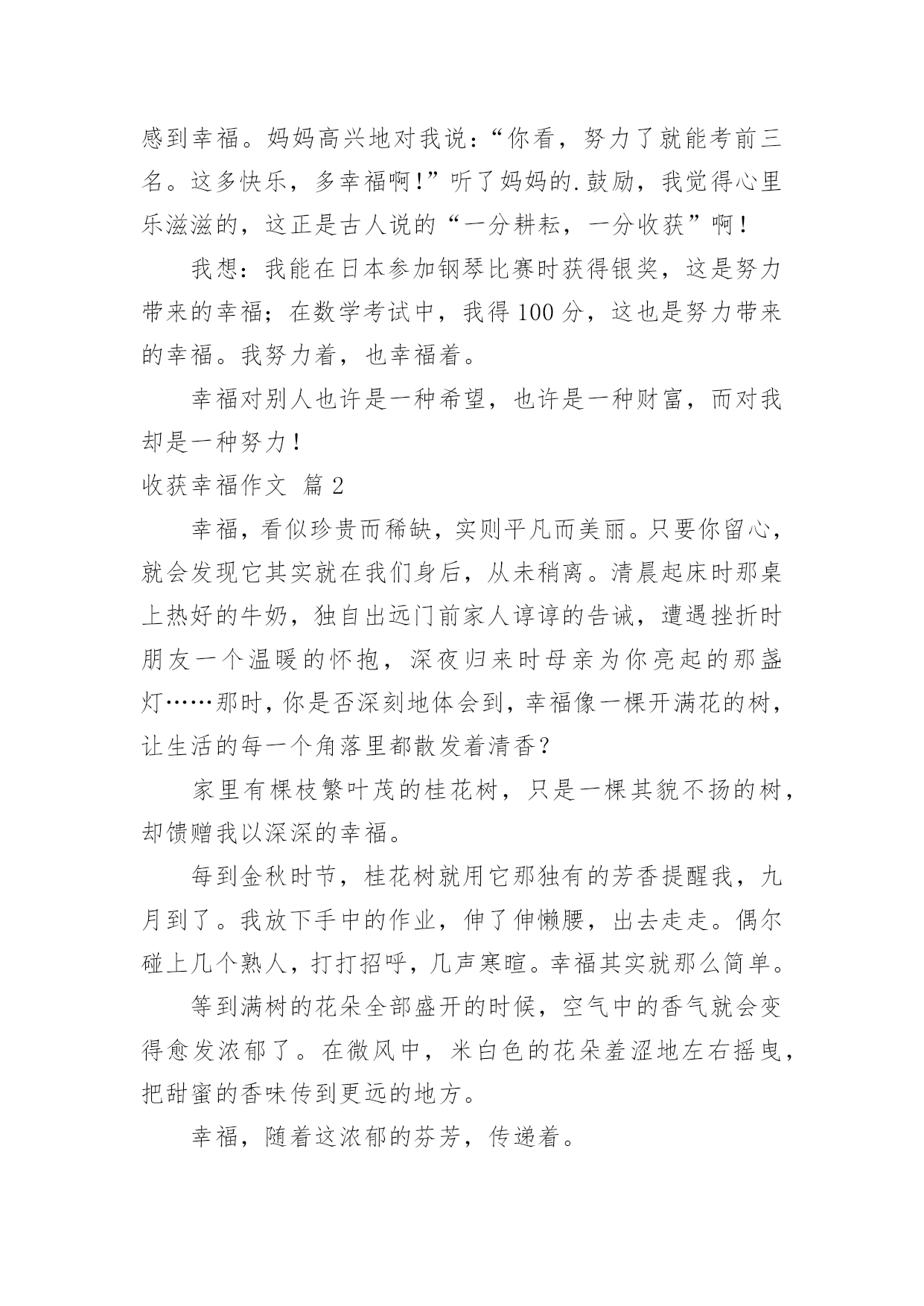 感到幸福。妈妈高兴地对我说：“你看，努力了就能考前三名。这多快乐，多幸福啊!”听了妈妈的.鼓励，我觉得心里乐滋滋的，这正是古人说的“一分耕耘，一分收获”啊!

我想：我能在日本参加钢琴比赛时获得银奖，这是努力带来的幸福；在数学考试中，我得100分，这也是努力带来的幸福。我努力着，也幸福着。

幸福对别人也许是一种希望，也许是一种财富，而对我却是一种努力!

收获幸福作文 篇2

幸福，看似珍贵而稀缺，实则平凡而美丽。只要你留心，就会发现它其实就在我们身后，从未稍离。清晨起床时那桌上热好的牛奶，独自出远门前家人谆谆的告诫，遭遇挫折时朋友一个温暖的怀抱，深夜归来时母亲为你亮起的那盏灯……那时，你是否深刻地体会到，幸福像一棵开满花的树，让生活的每一个角落里都散发着清香?

家里有棵枝繁叶茂的桂花树，只是一棵其貌不扬的树，却馈赠我以深深的幸福。

每到金秋时节，桂花树就用它那独有的芳香提醒我，九月到了。我放下手中的作业，伸了伸懒腰，出去走走。偶尔碰上几个熟人，打打招呼，几声寒暄。幸福其实就那么简单。

等到满树的花朵全部盛开的时候，空气中的香气就会变得愈发浓郁了。在微风中，米白色的花朵羞涩地左右摇曳，把甜蜜的香味传到更远的地方。

幸福，随着这浓郁的芬芳，传递着。